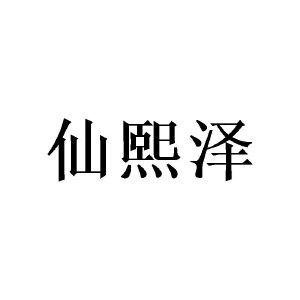 仙熙泽